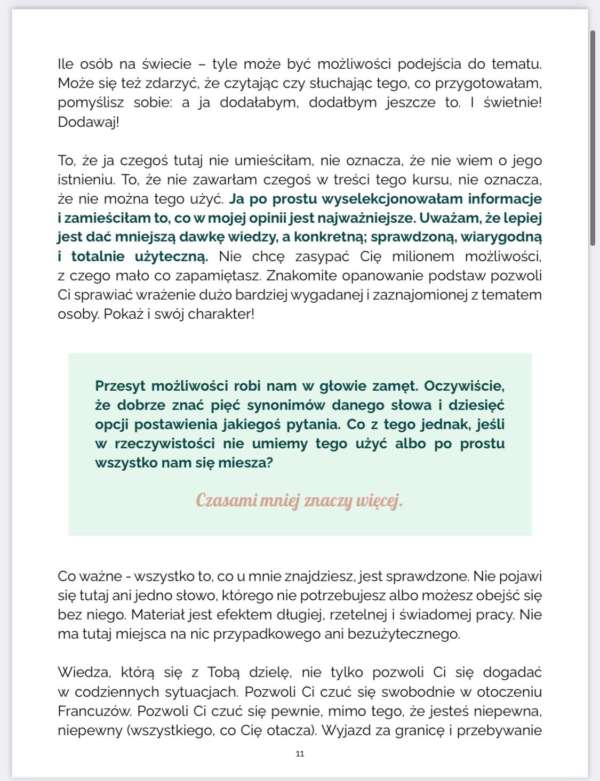 Ile osób na świecie – tyle może być możliwości podejścia do tematu. Może się też zdarzyć, że czytając czy słuchając tego, co przygotowałam, pomyślisz sobie: a ja dodałabym, dodałbym jeszcze to. I świetnie! Dodawaj!

To, że ja czegoś tutaj nie umieściłam, nie oznacza, że nie wiem o jego istnieniu. To, że nie zawarłam czegoś w treści tego kursu, nie oznacza, że nie można tego użyć. Ja po prostu wyselekcjonowałam informacje i zamieściłam to, co w mojej opinii jest najważniejsze. Uważam, że lepiej jest dać mniejszą dawkę wiedzy, a konkretną; sprawdzoną, wiarygodną i totalnie użyteczną. Nie chcę zasypać Cię milionem możliwości, z czego mało co zapamiętasz. Znakomite opanowanie podstaw pozwoli Ci sprawiać wrażenie dużo bardziej wygadanej i zaznajomionej z tematem osoby. Pokaż i swój charakter!

Przesyt możliwości robi nam w głowie zamęt. Oczywiście, że dobrze znać pięć synonimów danego słowa i dziesięć opcji postawienia jakiegoś pytania. Co z tego jednak, jeśli w rzeczywistości nie umiemy tego użyć albo po prostu wszystko nam się miesza?

Czasami mniej znaczy więcej.

Co ważne - wszystko to, co u mnie znajdziesz, jest sprawdzone. Nie pojawi się tutaj ani jedno słowo, którego nie potrzebujesz albo możesz obejść się bez niego. Materiał jest efektem długiej, rzetelnej i świadomej pracy. Nie ma tutaj miejsca na nic przypadkowego ani bezużytecznego.

Wiedza, którą się z Tobą dzielę, nie tylko pozwoli Ci się dogadać w codziennych sytuacjach. Pozwoli Ci czuć się swobodnie w otoczeniu Francuzów. Pozwoli Ci czuć się pewnie, mimo tego, że jesteś niepewna, niepewny (wszystkiego, co Cię otacza). Wyjazd za granicę i przebywanie

11